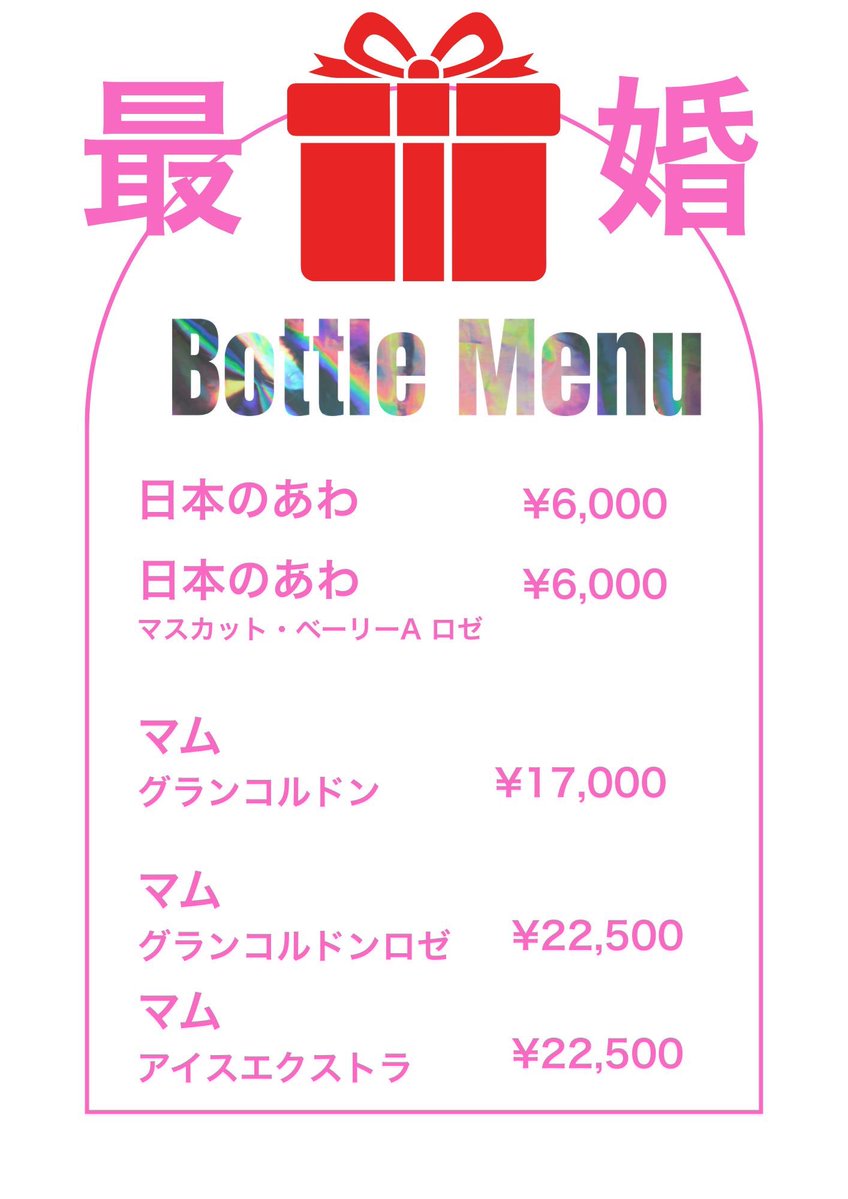 最 婚

Bottle Menu

日本のあわ ¥6,000

日本のあわ ¥6,000
マスカット・ベーリーA ロゼ

マム
グランコルドン ¥17,000

マム
グランコルドンロゼ ¥22,500

マム
アイスエクストラ ¥22,500